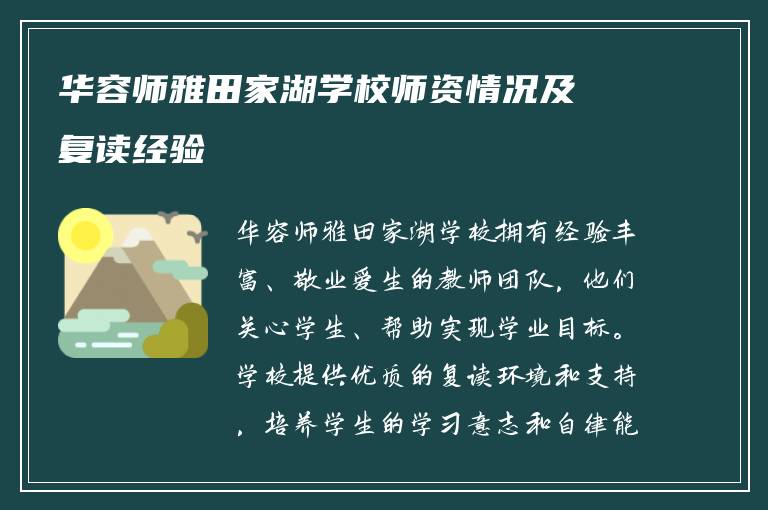 华容师雅田家湖学校师资情况及复读经验

华容师雅田家湖学校拥有经验丰富、敬业爱生的教师团队，他们关心学生、帮助实现学业目标。学校提供优质的复读环境和支持，培养学生的学习意志和自律能